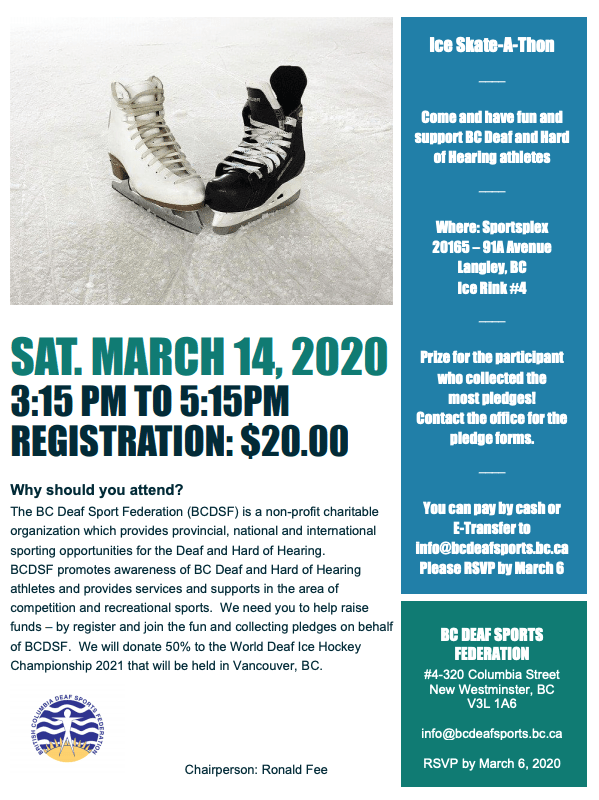 SAT. MARCH 14, 2020
3:15 PM TO 5:15PM
REGISTRATION: $20.00

Why should you attend?

The BC Deaf Sport Federation (BCDSF) is a non-profit charitable organization which provides provincial, national and international sporting opportunities for the Deaf and Hard of Hearing.
BCDSF promotes awareness of BC Deaf and Hard of Hearing athletes and provides services and supports in the area of competition and recreational sports. We need you to help raise funds – by register and join the fun and collecting pledges on behalf of BCDSF. We will donate 50% to the World Deaf Ice Hockey Championship 2021 that will be held in Vancouver, BC.

BRITISH COLUMBIA DEAF SPORTS FEDERATION

Chairperson: Ronald Fee

Ice Skate-A-Thon

Come and have fun and support BC Deaf and Hard of Hearing athletes

Where: Sportsplex
20165 – 91A Avenue
Langley, BC
Ice Rink #4

Prize for the participant who collected the most pledges!
Contact the office for the pledge forms.

You can pay by cash or E-Transfer to info@bcdeafsports.bc.ca
Please RSVP by March 6

BC DEAF SPORTS FEDERATION
#4-320 Columbia Street
New Westminster, BC
V3L 1A6

info@bcdeafsports.bc.ca

RSVP by March 6, 2020